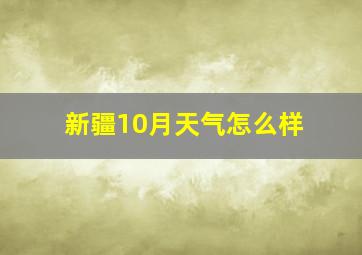 新疆10月天气怎么样